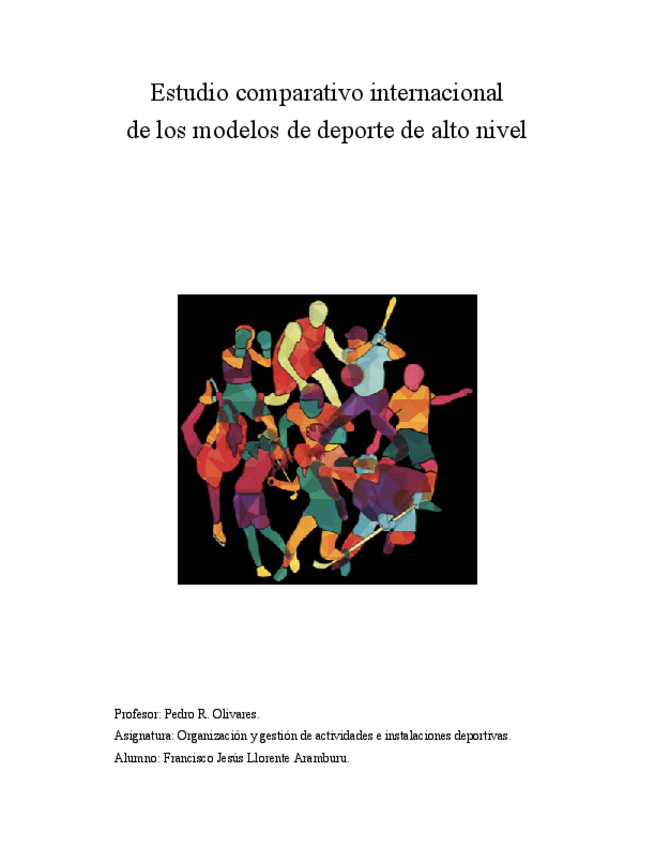 Estudio comparativo internacional
de los modelos de deporte de alto nivel

Profesor: Pedro R. Olivares.

Asignatura: Organización y gestión de actividades e instalaciones deportivas.

Alumno: Francisco Jesús Llorente Aramburu.